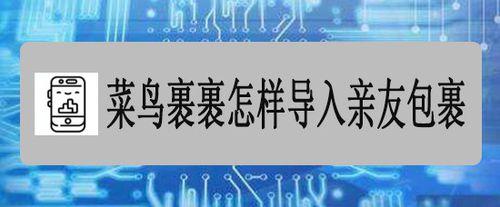 菜鸟裹裹怎样导入亲友包裹